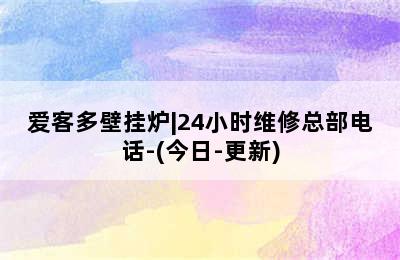 爱客多壁挂炉|24小时维修总部电话-(今日-更新)